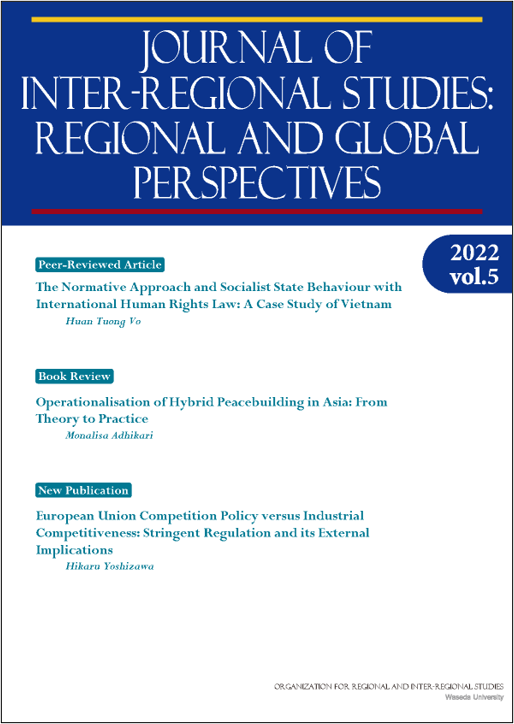 JOURNAL OF INTER-REGIONAL STUDIES: REGIONAL AND GLOBAL PERSPECTIVES

2022
vol.5

Peer-Reviewed Article

The Normative Approach and Socialist State Behaviour with International Human Rights Law: A Case Study of Vietnam

Huan Tuong Vo

Book Review

Operationalisation of Hybrid Peacebuilding in Asia: From Theory to Practice

Monalisa Adhikari

New Publication

European Union Competition Policy versus Industrial Competitiveness: Stringent Regulation and its External Implications

Hikaru Yoshizawa

ORGANIZATION FOR REGIONAL AND INTER-REGIONAL STUDIES
Waseda University